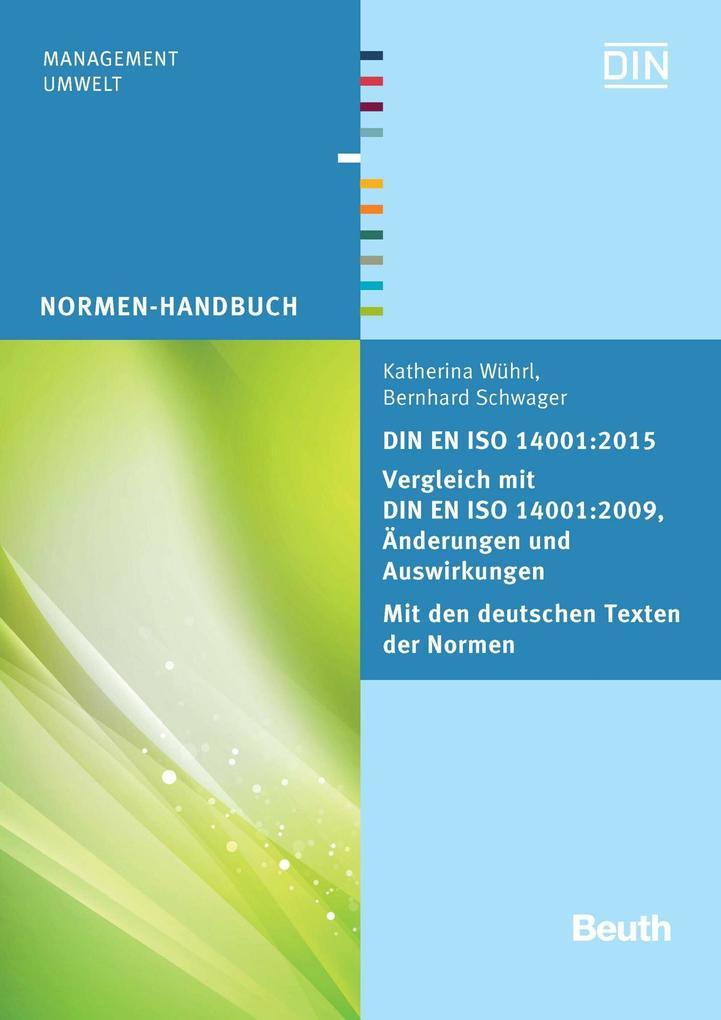 MANAGEMENT
UMWELT

DIN

NORMEN-HANDBUCH

Katherina Wührl,
Bernhard Schwager

DIN EN ISO 14001:2015

Vergleich mit
DIN EN ISO 14001:2009,
Änderungen und
Auswirkungen

Mit den deutschen Texten
der Normen

Beuth